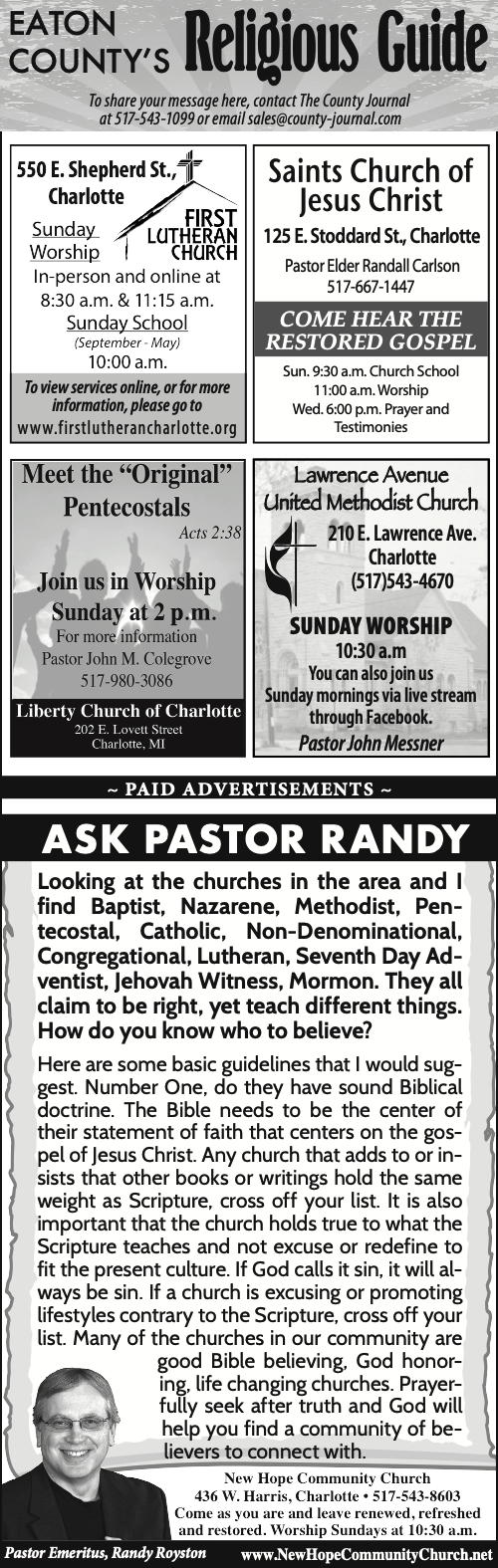 EATON COUNTY'S Religious Guide

To share your message here, contact The County Journal at 517-543-1099 or email sales@county-journal.com

550 E. Shepherd St., Charlotte

FIRST LUTHERAN CHURCH

Sunday Worship
In-person and online at 8:30 a.m. & 11:15 a.m.
Sunday School
(September - May)
10:00 a.m.

To view services online, or for more information, please go to
www.firstlutherancharlotte.org

Saints Church of Jesus Christ

125 E. Stoddard St., Charlotte

Pastor Elder Randall Carlson
517-667-1447

COME HEAR THE RESTORED GOSPEL

Sun. 9:30 a.m. Church School
11:00 a.m. Worship
Wed. 6:00 p.m. Prayer and Testimonies

Meet the "Original" Pentecostals

Acts 2:38

Join us in Worship
Sunday at 2 p.m.
For more information
Pastor John M. Colegrove
517-980-3086

Liberty Church of Charlotte
202 E. Lovett Street
Charlotte, MI

Lawrence Avenue United Methodist Church

210 E. Lawrence Ave.
Charlotte
(517)543-4670

SUNDAY WORSHIP
10:30 a.m
You can also join us Sunday mornings via live stream through Facebook.
Pastor John Messner

~ PAID ADVERTISEMENTS ~

ASK PASTOR RANDY

Looking at the churches in the area and I find Baptist, Nazarene, Methodist, Pentecostal, Catholic, Non-Denominational, Congregational, Lutheran, Seventh Day Adventist, Jehovah Witness, Mormon. They all claim to be right, yet teach different things. How do you know who to believe?

Here are some basic guidelines that I would suggest. Number One, do they have sound Biblical doctrine. The Bible needs to be the center of their statement of faith that centers on the gospel of Jesus Christ. Any church that adds to or insists that other books or writings hold the same weight as Scripture, cross off your list. It is also important that the church holds true to what the Scripture teaches and not excuse or redefine to fit the present culture. If God calls it sin, it will always be sin. If a church is excusing or promoting lifestyles contrary to the Scripture, cross off your list. Many of the churches in our community are good Bible believing, God honoring, life changing churches. Prayerfully seek after truth and God will help you find a community of believers to connect with.

New Hope Community Church
436 W. Harris, Charlotte • 517-543-8603
Come as you are and leave renewed, refreshed and restored. Worship Sundays at 10:30 a.m.

Pastor Emeritus, Randy Royston
www.NewHopeCommunityChurch.net